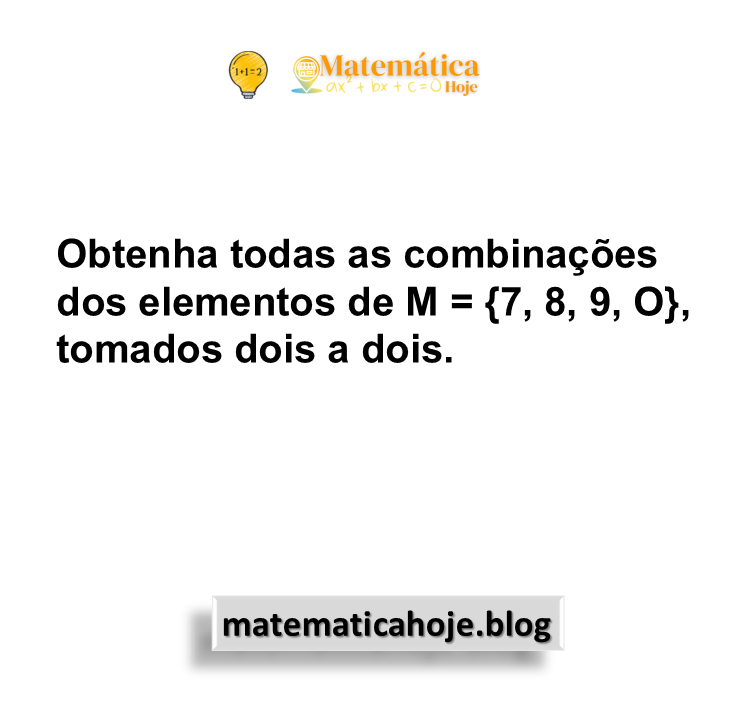 1+1=2

Matemática
$ax^2 + bx + c = 0$ Hoje

Obtenha todas as combinações dos elementos de M = {7, 8, 9, O}, tomados dois a dois.

matematicahoje.blog